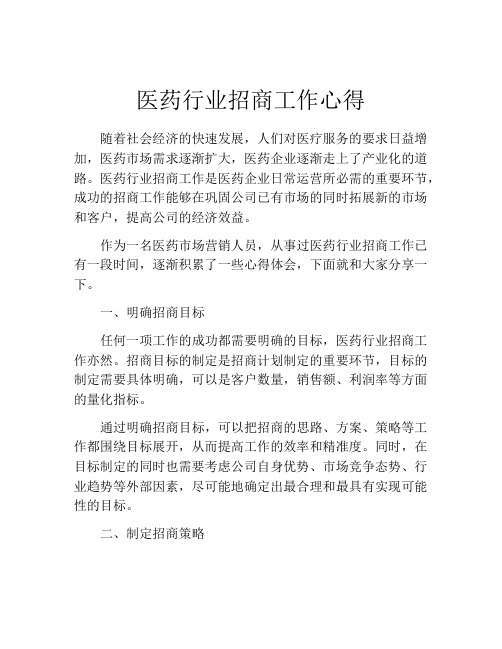 医药行业招商工作心得

随着社会经济的快速发展，人们对医疗服务的要求日益增加，医药市场需求逐渐扩大，医药企业逐渐走上了产业化的道路。医药行业招商工作是医药企业日常运营所必需的重要环节，成功的招商工作能够在巩固公司已有市场的同时拓展新的市场和客户，提高公司的经济效益。

作为一名医药市场营销人员，从事过医药行业招商工作已有一段时间，逐渐积累了一些心得体会，下面就和大家分享一下。

一、明确招商目标

任何一项工作的成功都需要明确的目标，医药行业招商工作亦然。招商目标的制定是招商计划制定的重要环节，目标的制定需要具体明确，可以是客户数量，销售额、利润率等方面的量化指标。

通过明确招商目标，可以把招商的思路、方案、策略等工作都围绕目标展开，从而提高工作的效率和精准度。同时，在目标制定的同时也需要考虑公司自身优势、市场竞争态势、行业趋势等外部因素，尽可能地确定出最合理和最具有实现可能性的目标。

二、制定招商策略